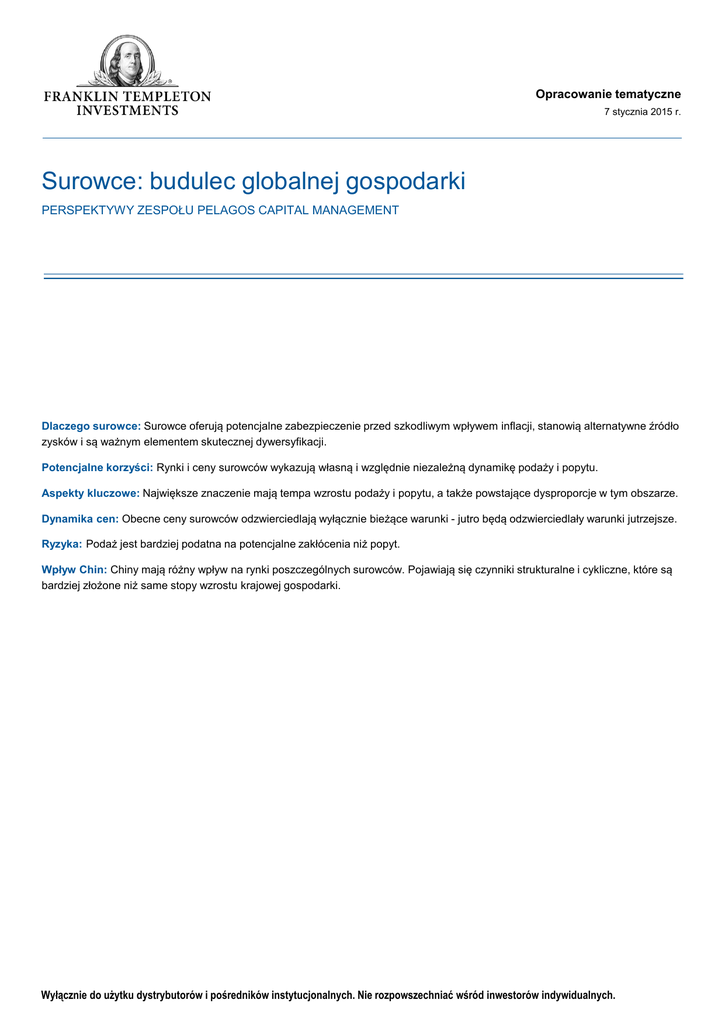 FRANKLIN TEMPLETON INVESTMENTS

Opracowanie tematyczne
7 stycznia 2015 r.

Surowce: budulec globalnej gospodarki
PERSPEKTYWY ZESPOŁU PELAGOS CAPITAL MANAGEMENT

Dlaczego surowce: Surowce oferują potencjalne zabezpieczenie przed szkodliwym wpływem inflacji, stanowią alternatywne źródło zysków i są ważnym elementem skutecznej dywersyfikacji.

Potencjalne korzyści: Rynki i ceny surowców wykazują własną i względnie niezależną dynamikę podaży i popytu.

Aspekty kluczowe: Największe znaczenie mają tempa wzrostu podaży i popytu, a także powstające dysproporcje w tym obszarze.

Dynamika cen: Obecne ceny surowców odzwierciedlają wyłącznie bieżące warunki - jutro będą odzwierciedlały warunki jutrzejsze.

Ryzyka: Podaż jest bardziej podatna na potencjalne zakłócenia niż popyt.

Wpływ Chin: Chiny mają różny wpływ na rynki poszczególnych surowców. Pojawiają się czynniki strukturalne i cykliczne, które są bardziej złożone niż same stopy wzrostu krajowej gospodarki.

Wyłącznie do użytku dystrybutorów i pośredników instytucjonalnych. Nie rozpowszechniać wśród inwestorów indywidualnych.